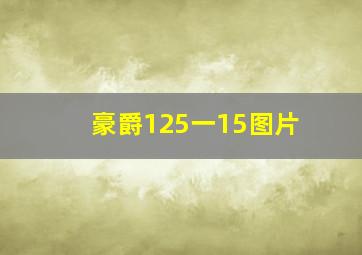 豪爵125一15图片